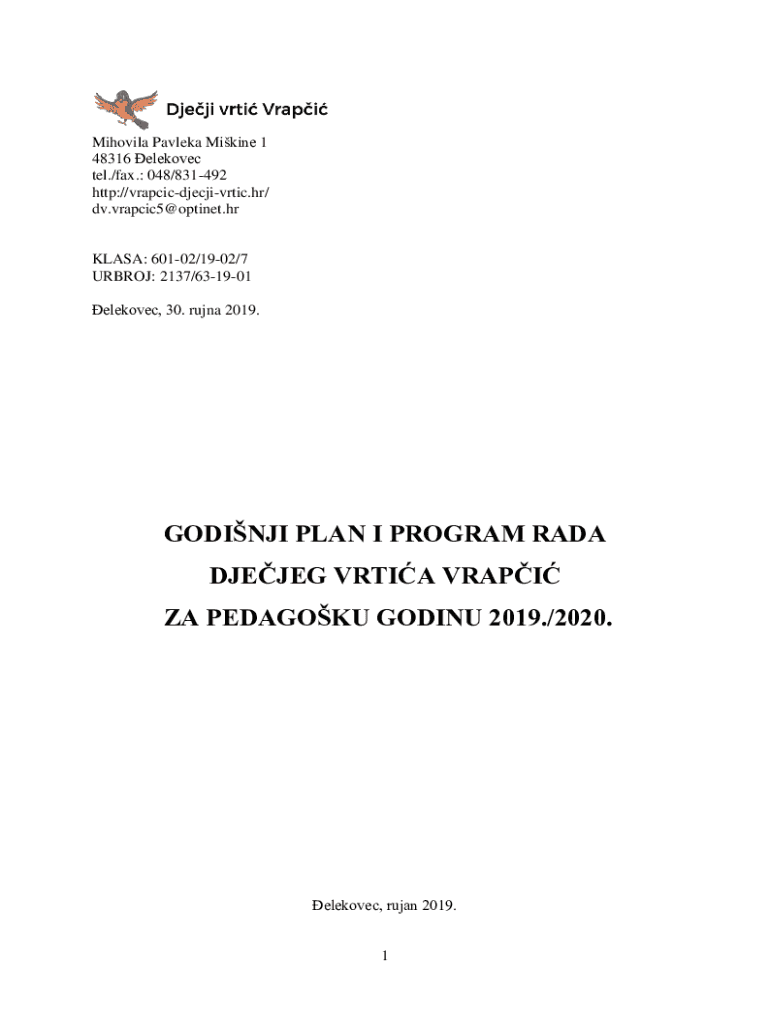 Dječji vrtić Vrapčić

Mihovila Pavleka Miškine 1
48316 Đelekovec
tel./fax.: 048/831-492
http://vrapcic-djecji-vrtic.hr/
dv.vrapcic5@optinet.hr

KLASA: 601-02/19-02/7
URBROJ: 2137/63-19-01

Đelekovec, 30. rujna 2019.

GODIŠNJI PLAN I PROGRAM RADA
DJEČJEG VRTIĆA VRAPČIĆ
ZA PEDAGOŠKU GODINU 2019./2020.

Đelekovec, rujan 2019.

1